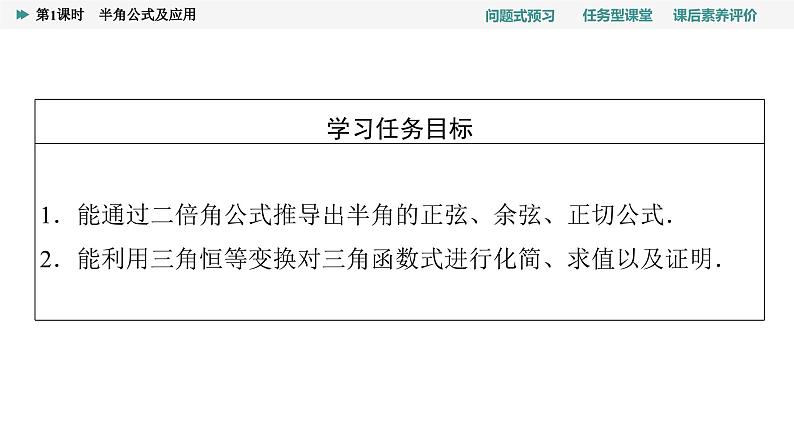 第1课时 半角公式及应用

问题式预习 任务型课堂 课后素养评价

学习任务目标

1．能通过二倍角公式推导出半角的正弦、余弦、正切公式.

2．能利用三角恒等变换对三角函数式进行化简、求值以及证明.